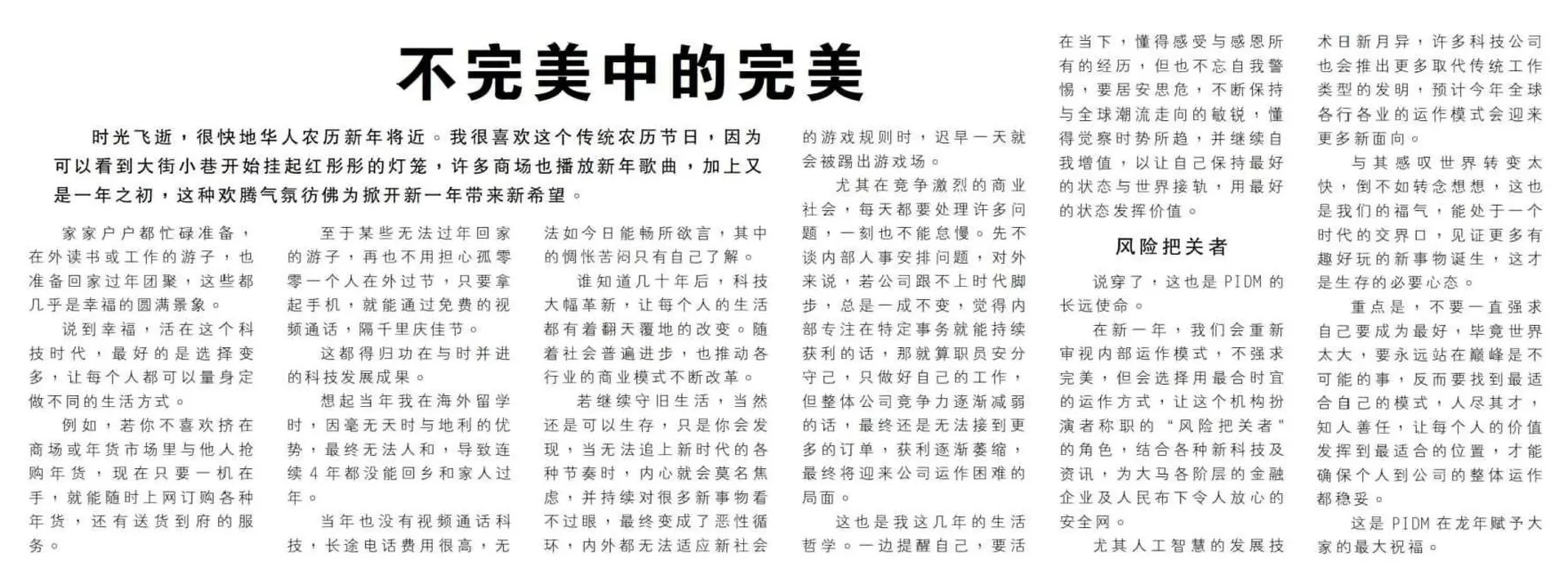 不完美中的完美

时光飞逝，很快地华人农历新年将近。我很喜欢这个传统农历节日，因为可以看到大街小巷开始挂起红彤彤的灯笼，许多商场也播放新年歌曲，加上又是一年之初，这种欢腾气氛彷佛为掀开新一年带来新希望。

家家户户都忙碌准备，在外读书或工作的游子，也准备回家过年团聚，这些都几乎是幸福的圆满景象。

说到幸福，活在这个科技时代，最好的是选择变多，让每个人都可以量身定做不同的生活方式。

例如，若你不喜欢挤在商场或年货市场里与他人抢购年货，现在只要一机在手，就能随时上网订购各种年货，还有送货到府的服务。

至于某些无法过年回家的游子，再也不用担心孤零零一个人在外过节，只要拿起手机，就能通过免费的视频通话，隔千里庆佳节。

这都得归功在与时并进的科技发展成果。

想起当年我在海外留学时，因毫无天时与地利的优势，最终无法人和，导致连续4年都没能回乡和家人过年。

当年也没有视频通话科技，长途电话费用很高，无法如今日能畅所欲言，其中的惆怅苦闷只有自己了解。

谁知道几十年后，科技大幅革新，让每个人的生活都有着翻天覆地的改变。随着社会普遍进步，也推动各行业的商业模式不断改革。

若继续守旧生活，当然还是可以生存，只是你会发现，当无法追上新时代的各种节奏时，内心就会莫名焦虑，并持续对很多新事物看不过眼，最终变成了恶性循环，内外都无法适应新社会的游戏规则时，迟早一天就会被踢出游戏场。

尤其在竞争激烈的商业社会，每天都要处理许多问题，一刻也不能怠慢。先不谈内部人事安排问题，对外来说，若公司跟不上时代脚步，总是一成不变，觉得内部专注在特定事务就能持续获利的话，那就算职员安分守己，只做好自己的工作，但整体公司竞争力逐渐减弱的话，最终还是无法接到更多的订单，获利逐渐萎缩，最终将迎来公司运作困难的局面。

这也是我这几年的生活哲学。一边提醒自己，要活在当下，懂得感受与感恩所有的经历，但也不忘自我警惕，要居安思危，不断保持与全球潮流走向的敏锐，懂得觉察时势所趋，并继续自我增值，以让自己保持最好的状态与世界接轨，用最好的状态发挥价值。

风险把关者

说穿了，这也是PIDM的长远使命。

在新一年，我们会重新审视内部运作模式，不强求完美，但会选择用最合时宜的运作方式，让这个机构扮演者称职的“风险把关者”的角色，结合各种新科技及资讯，为大马各阶层的金融企业及人民布下令人放心的安全网。

尤其人工智慧的发展技术日新月异，许多科技公司也会推出更多取代传统工作类型的发明，预计今年全球各行各业的运作模式会迎来更多新面向。

与其感叹世界转变太快，倒不如转念想想，这也是我们的福气，能处于一个时代的交界口，见证更多有趣好玩的新事物诞生，这才是生存的必要心态。

重点是，不要一直强求自己要成为最好，毕竟世界太大，要永远站在巅峰是不可能的事，反而要找到最适合自己的模式，人尽其才，知人善任，让每个人的价值发挥到最适合的位置，才能确保个人到公司的整体运作都稳妥。

这是PIDM在龙年赋予大家的最大祝福。